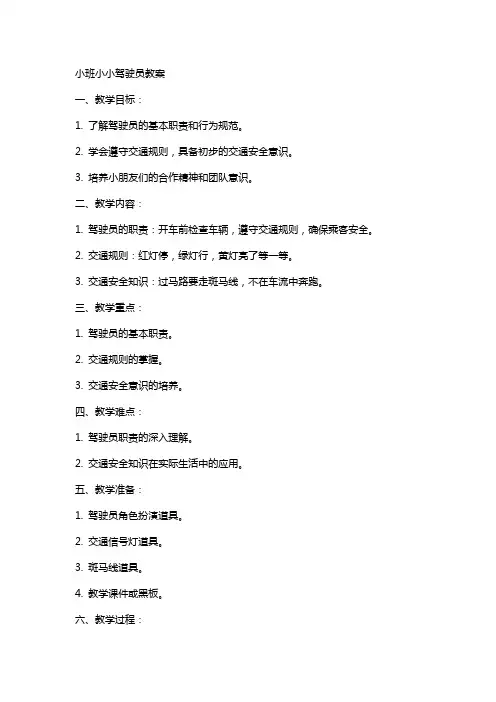 小班小小驾驶员教案

一、教学目标：

1. 了解驾驶员的基本职责和行为规范。

2. 学会遵守交通规则，具备初步的交通安全意识。

3. 培养小朋友们的合作精神和团队意识。

二、教学内容：

1. 驾驶员的职责：开车前检查车辆，遵守交通规则，确保乘客安全。

2. 交通规则：红灯停，绿灯行，黄灯亮了等一等。

3. 交通安全知识：过马路要走斑马线，不在车流中奔跑。

三、教学重点：

1. 驾驶员的基本职责。

2. 交通规则的掌握。

3. 交通安全意识的培养。

四、教学难点：

1. 驾驶员职责的深入理解。

2. 交通安全知识在实际生活中的应用。

五、教学准备：

1. 驾驶员角色扮演道具。

2. 交通信号灯道具。

3. 斑马线道具。

4. 教学课件或黑板。

六、教学过程：